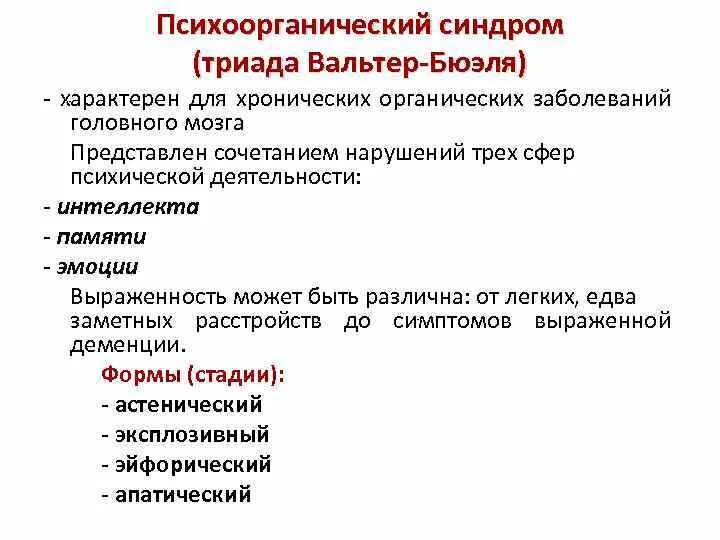 Психоорганический синдром
(триада Вальтер-Бюэля)

- характерен для хронических органических заболеваний головного мозга

Представлен сочетанием нарушений трех сфер психической деятельности:

- интеллекта
- памяти
- эмоции

Выраженность может быть различна: от легких, едва заметных расстройств до симптомов выраженной деменции.

Формы (стадии):
- астенический
- эксплозивный
- эйфорический
- апатический